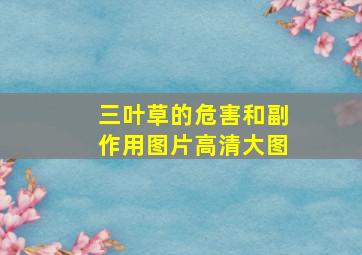 三叶草的危害和副作用图片高清大图